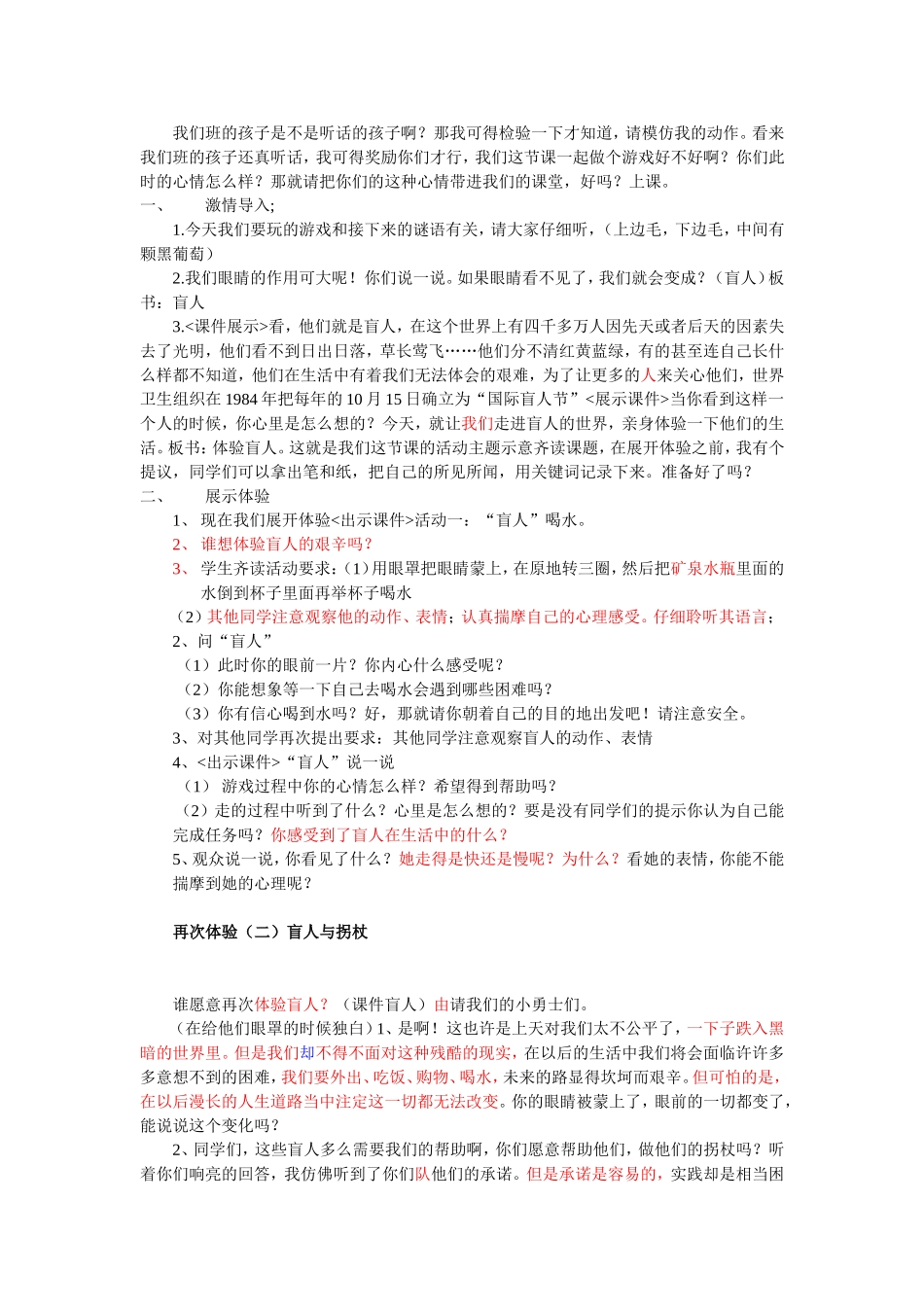 我们班的孩子是不是听话的孩子啊？那我可得检验一下才知道，请模仿我的动作。看来我们班的孩子还真听话，我可得奖励你们才行，我们这节课一起做个游戏好不好啊？你们此时的心情怎么样？那就请把你们的这种心情带进我们的课堂，好吗？上课。

一、 激情导入;

1.今天我们要玩的游戏和接下来的谜语有关，请大家仔细听，（上边毛，下边毛，中间有颗黑葡萄）

2.我们眼睛的作用可大呢！你们说一说。如果眼睛看不见了，我们就会变成？（盲人）板书：盲人

3.<课件展示>看，他们就是盲人，在这个世界上有四千多万人因先天或者后天的因素失去了光明，他们看不到日出日落，草长莺飞……他们分不清红黄蓝绿，有的甚至连自己长什么样都不知道，他们在生活中有着我们无法体会的艰难，为了让更多的人来关心他们，世界卫生组织在 1984 年把每年的 10 月 15 日确立为“国际盲人节”<展示课件>当你看到这样一个人的时候，你心里是怎么想的？今天，就让我们走进盲人的世界，亲身体验一下他们的生活。板书：体验盲人。这就是我们这节课的活动主题示意齐读课题，在展开体验之前，我有个提议，同学们可以拿出笔和纸，把自己的所见所闻，用关键词记录下来。准备好了吗？

二、 展示体验

1、 现在我们展开体验<出示课件>活动一：“盲人”喝水。

2、 谁想体验盲人的艰辛吗？

3、 学生齐读活动要求：(1)用眼罩把眼睛蒙上，在原地转三圈，然后把矿泉水瓶里面的水倒到杯子里面再举杯子喝水

（2）其他同学注意观察他的动作、表情；认真揣摩自己的心理感受。仔细聆听其语言；

2、问“盲人”

（1）此时你的眼前一片？你内心什么感受呢？

（2）你能想象等一下自己去喝水会遇到哪些困难吗？

（3）你有信心喝到水吗？好，那就请你朝着自己的目的地出发吧！请注意安全。

3、对其他同学再次提出要求：其他同学注意观察盲人的动作、表情

4、<出示课件>“盲人”说一说

（1） 游戏过程中你的心情怎么样？希望得到帮助吗？

（2）走的过程中听到了什么？心里是怎么想的？要是没有同学们的提示你认为自己能完成任务吗？你感受到了盲人在生活中的什么？

5、观众说一说，你看见了什么？她走得是快还是慢呢？为什么？看她的表情，你能不能揣摩到她的心理呢？

再次体验（二）盲人与拐杖

谁愿意再次体验盲人？（课件盲人）由请我们的小勇士们。

（在给他们眼罩的时候独白）1、是啊！这也许是上天对我们太不公平了，一下子跌入黑暗的世界里。但是我们却不得不面对这种残酷的现实，在以后的生活中我们将会面临许许多多意想不到的困难，我们要外出、吃饭、购物、喝水，未来的路显得坎坷而艰辛。但可怕的是，在以后漫长的人生道路当中注定这一切都无法改变。你的眼睛被蒙上了，眼前的一切都变了，能说说这个变化吗？

2、同学们，这些盲人多么需要我们的帮助啊，你们愿意帮助他们，做他们的拐杖吗？听着你们响亮的回答，我仿佛听到了你们队他们的承诺。但是承诺是容易的，实践却是相当困